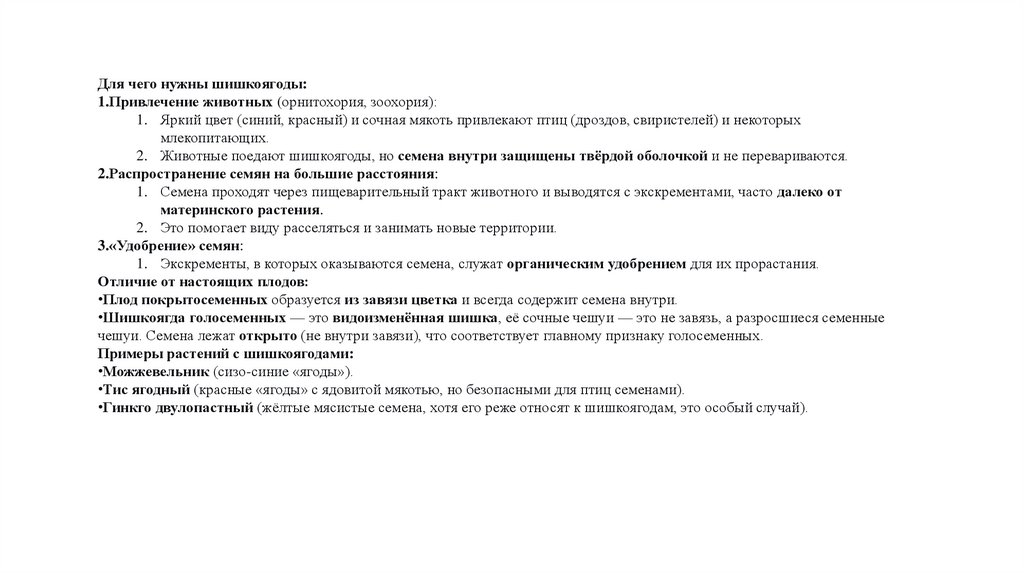 Для чего нужны шишкоягоды:
1.Привлечение животных (орнитохория, зоохория):
1. Яркий цвет (синий, красный) и сочная мякоть привлекают птиц (дроздов, свиристелей) и некоторых млекопитающих.
2. Животные поедают шишкоягоды, но семена внутри защищены твёрдой оболочкой и не перевариваются.
2.Распространение семян на большие расстояния:
1. Семена проходят через пищеварительный тракт животного и выводятся с экскрементами, часто далеко от материнского растения.
2. Это помогает виду расселяться и занимать новые территории.
3.«Удобрение» семян:
1. Экскременты, в которых оказываются семена, служат органическим удобрением для их прорастания.
Отличие от настоящих плодов:
•Плод покрытосеменных образуется из завязи цветка и всегда содержит семена внутри.
•Шишкоягда голосеменных — это видоизменённая шишка, её сочные чешуи — это не завязь, а разросшиеся семенные чешуи. Семена лежат открыто (не внутри завязи), что соответствует главному признаку голосеменных.
Примеры растений с шишкоягодами:
•Можжевельник (сизо-синие «ягоды»).
•Тис ягодный (красные «ягоды» с ядовитой мякотью, но безопасными для птиц семенами).
•Гинкго двулопастный (жёлтые мясистые семена, хотя его реже относят к шишкоягодам, это особый случай).